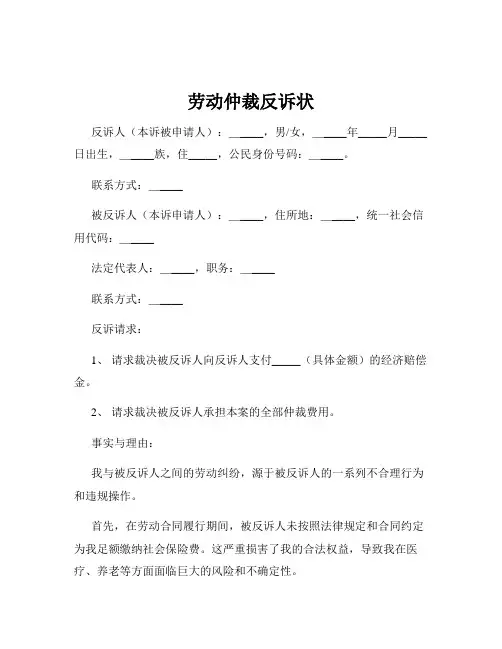 劳动仲裁反诉状

反诉人（本诉被申请人）：______，男/女，______年_____月_____日出生，______族，住_____，公民身份号码：______。

联系方式：______

被反诉人（本诉申请人）：______，住所地：______，统一社会信用代码：______

法定代表人：______，职务：______

联系方式：______

反诉请求：

1、 请求裁决被反诉人向反诉人支付_____（具体金额）的经济赔偿金。

2、 请求裁决被反诉人承担本案的全部仲裁费用。

事实与理由：

我与被反诉人之间的劳动纠纷，源于被反诉人的一系列不合理行为和违规操作。

首先，在劳动合同履行期间，被反诉人未按照法律规定和合同约定为我足额缴纳社会保险费。这严重损害了我的合法权益，导致我在医疗、养老等方面面临巨大的风险和不确定性。